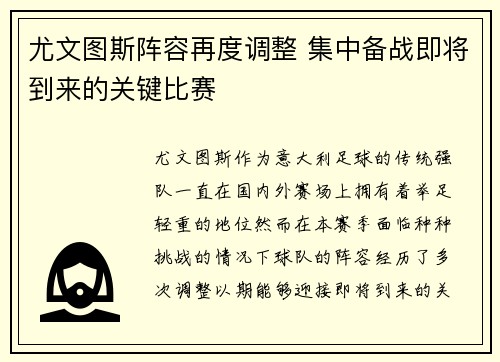 尤文图斯阵容再度调整 集中备战即将到来的关键比赛

尤文图斯作为意大利足球的传统强队一直在国内外赛场上拥有着举足轻重的地位然而在本赛季面临种种挑战的情况下球队的阵容经历了多次调整以期能够迎接即将到来的关